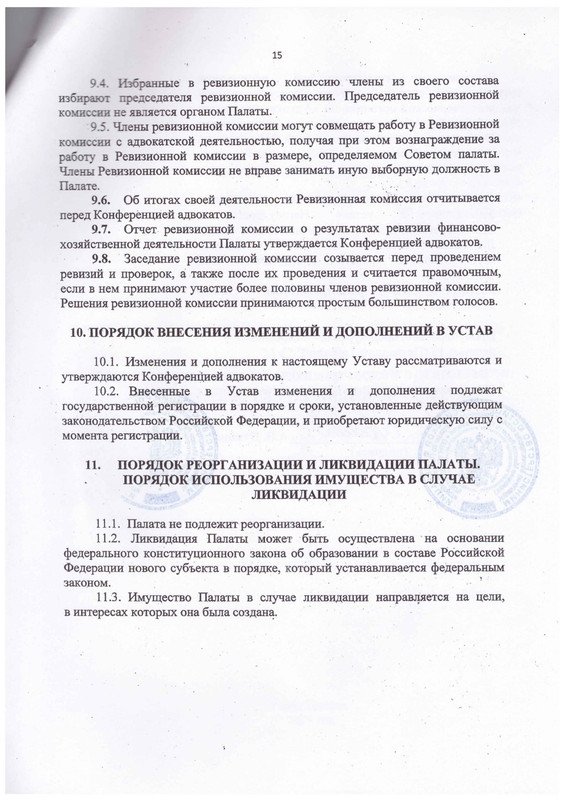 15

9.4. Избранные в ревизионную комиссию члены из своего состава избирают председателя ревизионной комиссии. Председатель ревизионной комиссии не является органом Палаты.

9.5. Члены ревизионной комиссии могут совмещать работу в Ревизионной комиссии с адвокатской деятельностью, получая при этом вознаграждение за работу в Ревизионной комиссии в размере, определяемом Советом палаты. Члены Ревизионной комиссии не вправе занимать иную выборную должность в Палате.

9.6. Об итогах своей деятельности Ревизионная комиссия отчитывается перед Конференцией адвокатов.

9.7. Отчет ревизионной комиссии о результатах ревизии финансово-хозяйственной деятельности Палаты утверждается Конференцией адвокатов.

9.8. Заседание ревизионной комиссии созывается перед проведением ревизий и проверок, а также после их проведения и считается правомочным, если в нем принимают участие более половины членов ревизионной комиссии. Решения ревизионной комиссии принимаются простым большинством голосов.

10. ПОРЯДОК ВНЕСЕНИЯ ИЗМЕНЕНИЙ И ДОПОЛНЕНИЙ В УСТАВ

10.1. Изменения и дополнения к настоящему Уставу рассматриваются и утверждаются Конференцией адвокатов.

10.2. Внесенные в Устав изменения и дополнения подлежат государственной регистрации в порядке и сроки, установленные действующим законодательством Российской Федерации, и приобретают юридическую силу с момента регистрации.

11. ПОРЯДОК РЕОРГАНИЗАЦИИ И ЛИКВИДАЦИИ ПАЛАТЫ. ПОРЯДОК ИСПОЛЬЗОВАНИЯ ИМУЩЕСТВА В СЛУЧАЕ ЛИКВИДАЦИИ

11.1. Палата не подлежит реорганизации.

11.2. Ликвидация Палаты может быть осуществлена на основании федерального конституционного закона об образовании в составе Российской Федерации нового субъекта в порядке, который устанавливается федеральным законом.

11.3. Имущество Палаты в случае ликвидации направляется на цели, в интересах которых она была создана.